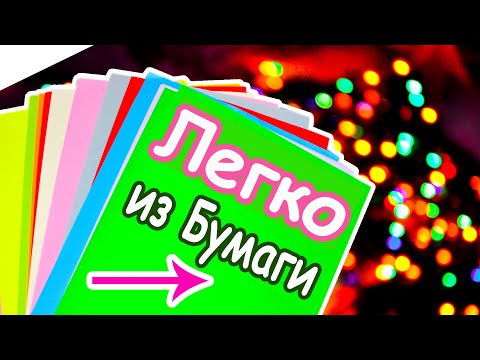 Легко
из Бумаги